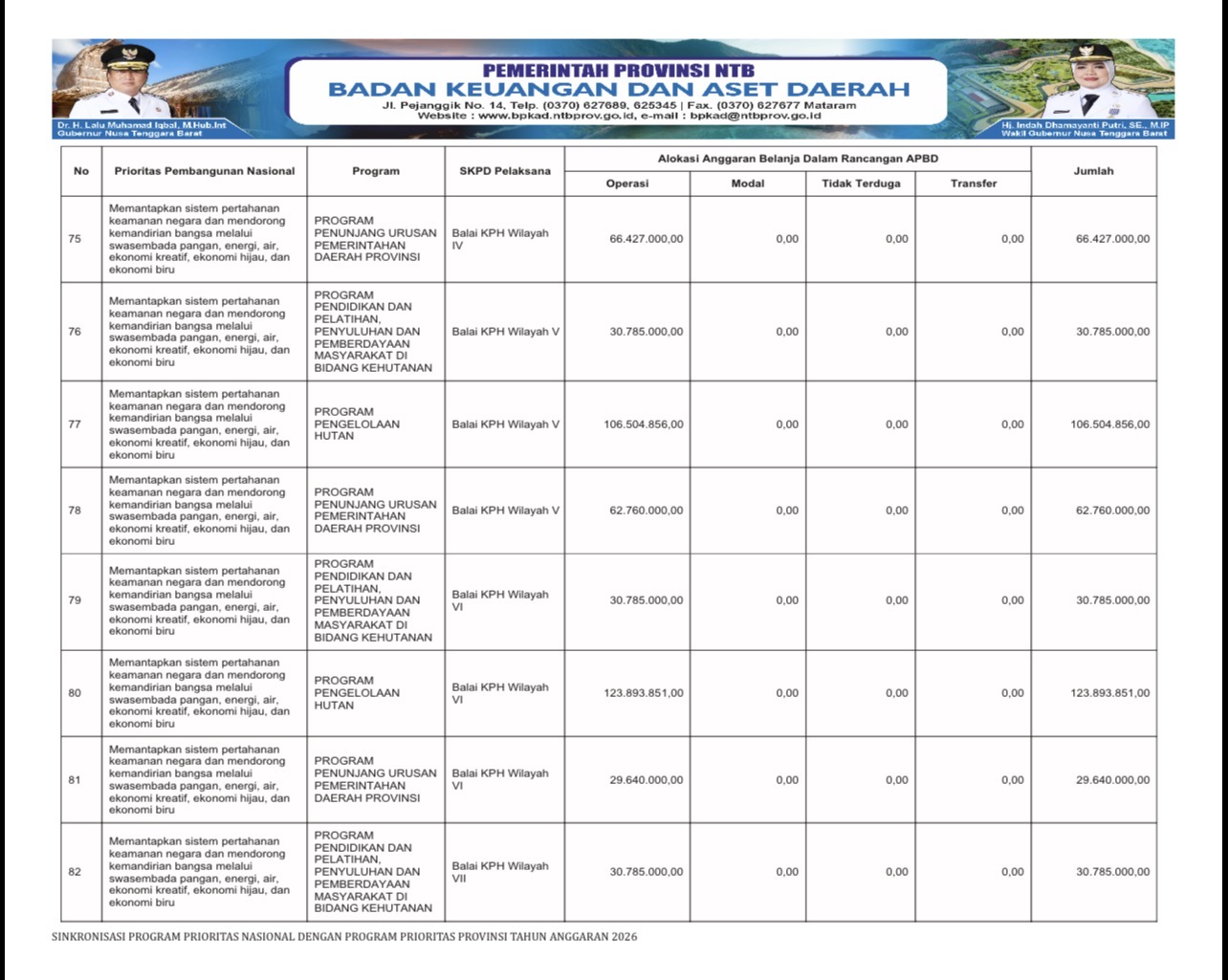 Dr. H. Lalu Muhamad Iqbal, M.Hub.Int
Gubernur Nusa Tenggara Barat

PEMERINTAH PROVINSI NTB
BADAN KEUANGAN DAN ASET DAERAH
Jl. Pejanggik No. 14, Telp. (0370) 627689, 625345 | Fax. (0370) 627677 Mataram
Website : www.bpkad.ntbprov.go.id, e-mail : bpkad@ntbprov.go.id

Hj. Indah Dhamayanti Putri, SE., M.IP
Wakil Gubernur Nusa Tenggara Barat

| No | Prioritas Pembangunan Nasional | Program | SKPD Pelaksana | Alokasi Anggaran Belanja Dalam Rancangan APBD: Operasi | Modal | Tidak Terduga | Transfer | Jumlah |
|---|---|---|---|---|---|---|---|---|
| 75 | Memantapkan sistem pertahanan keamanan negara dan mendorong kemandirian bangsa melalui swasembada pangan, energi, air, ekonomi kreatif, ekonomi hijau, dan ekonomi biru | PROGRAM PENUNJANG URUSAN PEMERINTAHAN DAERAH PROVINSI | Balai KPH Wilayah IV | 66.427.000,00 | 0,00 | 0,00 | 0,00 | 66.427.000,00 |
| 76 | Memantapkan sistem pertahanan keamanan negara dan mendorong kemandirian bangsa melalui swasembada pangan, energi, air, ekonomi kreatif, ekonomi hijau, dan ekonomi biru | PROGRAM PENDIDIKAN DAN PELATIHAN, PENYULUHAN DAN PEMBERDAYAAN MASYARAKAT DI BIDANG KEHUTANAN | Balai KPH Wilayah V | 30.785.000,00 | 0,00 | 0,00 | 0,00 | 30.785.000,00 |
| 77 | Memantapkan sistem pertahanan keamanan negara dan mendorong kemandirian bangsa melalui swasembada pangan, energi, air, ekonomi kreatif, ekonomi hijau, dan ekonomi biru | PROGRAM PENGELOLAAN HUTAN | Balai KPH Wilayah V | 106.504.856,00 | 0,00 | 0,00 | 0,00 | 106.504.856,00 |
| 78 | Memantapkan sistem pertahanan keamanan negara dan mendorong kemandirian bangsa melalui swasembada pangan, energi, air, ekonomi kreatif, ekonomi hijau, dan ekonomi biru | PROGRAM PENUNJANG URUSAN PEMERINTAHAN DAERAH PROVINSI | Balai KPH Wilayah V | 62.760.000,00 | 0,00 | 0,00 | 0,00 | 62.760.000,00 |
| 79 | Memantapkan sistem pertahanan keamanan negara dan mendorong kemandirian bangsa melalui swasembada pangan, energi, air, ekonomi kreatif, ekonomi hijau, dan ekonomi biru | PROGRAM PENDIDIKAN DAN PELATIHAN, PENYULUHAN DAN PEMBERDAYAAN MASYARAKAT DI BIDANG KEHUTANAN | Balai KPH Wilayah VI | 30.785.000,00 | 0,00 | 0,00 | 0,00 | 30.785.000,00 |
| 80 | Memantapkan sistem pertahanan keamanan negara dan mendorong kemandirian bangsa melalui swasembada pangan, energi, air, ekonomi kreatif, ekonomi hijau, dan ekonomi biru | PROGRAM PENGELOLAAN HUTAN | Balai KPH Wilayah VI | 123.893.851,00 | 0,00 | 0,00 | 0,00 | 123.893.851,00 |
| 81 | Memantapkan sistem pertahanan keamanan negara dan mendorong kemandirian bangsa melalui swasembada pangan, energi, air, ekonomi kreatif, ekonomi hijau, dan ekonomi biru | PROGRAM PENUNJANG URUSAN PEMERINTAHAN DAERAH PROVINSI | Balai KPH Wilayah VI | 29.640.000,00 | 0,00 | 0,00 | 0,00 | 29.640.000,00 |
| 82 | Memantapkan sistem pertahanan keamanan negara dan mendorong kemandirian bangsa melalui swasembada pangan, energi, air, ekonomi kreatif, ekonomi hijau, dan ekonomi biru | PROGRAM PENDIDIKAN DAN PELATIHAN, PENYULUHAN DAN PEMBERDAYAAN MASYARAKAT DI BIDANG KEHUTANAN | Balai KPH Wilayah VII | 30.785.000,00 | 0,00 | 0,00 | 0,00 | 30.785.000,00 |

SINKRONISASI PROGRAM PRIORITAS NASIONAL DENGAN PROGRAM PRIORITAS PROVINSI TAHUN ANGGARAN 2026